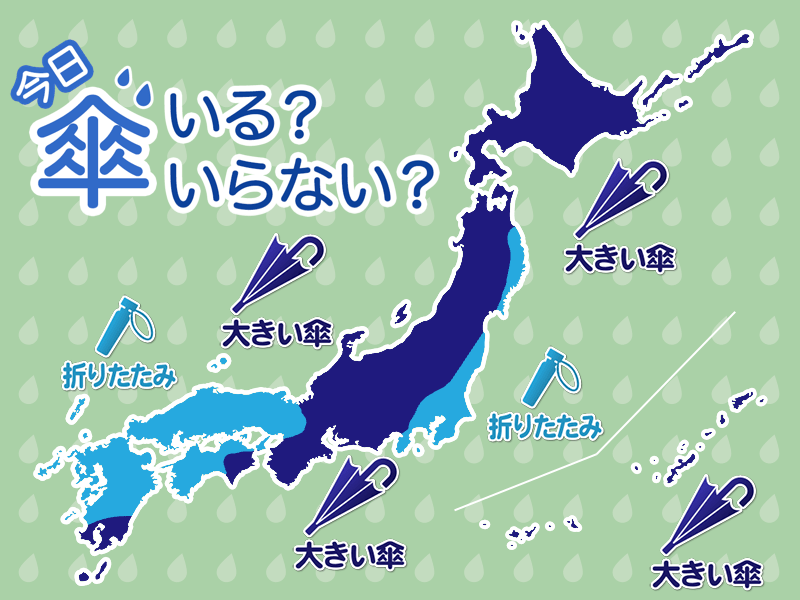 今日
傘 いる?
いらない?

大きい傘

大きい傘

折りたたみ

折りたたみ

大きい傘

大きい傘